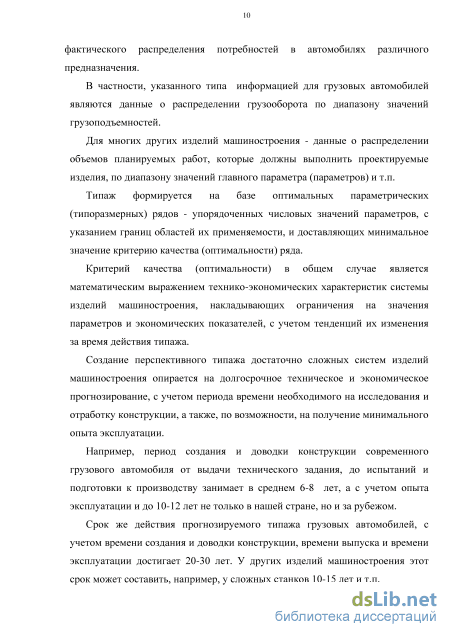 10

фактического распределения потребностей в автомобилях различного предназначения.

В частности, указанного типа информацией для грузовых автомобилей являются данные о распределении грузооборота по диапазону значений грузоподъемностей.

Для многих других изделий машиностроения - данные о распределении объемов планируемых работ, которые должны выполнить проектируемые изделия, по диапазону значений главного параметра (параметров) и т.п.

Типаж формируется на базе оптимальных параметрических (типоразмерных) рядов - упорядоченных числовых значений параметров, с указанием границ областей их применяемости, и доставляющих минимальное значение критерию качества (оптимальности) ряда.

Критерий качества (оптимальности) в общем случае является математическим выражением технико-экономических характеристик системы изделий машиностроения, накладывающих ограничения на значения параметров и экономических показателей, с учетом тенденций их изменения за время действия типажа.

Создание перспективного типажа достаточно сложных систем изделий машиностроения опирается на долгосрочное техническое и экономическое прогнозирование, с учетом периода времени необходимого на исследования и отработку конструкции, а также, по возможности, на получение минимального опыта эксплуатации.

Например, период создания и доводки конструкции современного грузового автомобиля от выдачи технического задания, до испытаний и подготовки к производству занимает в среднем 6-8 лет, а с учетом опыта эксплуатации и до 10-12 лет не только в нашей стране, но и за рубежом.

Срок же действия прогнозируемого типажа грузовых автомобилей, с учетом времени создания и доводки конструкции, времени выпуска и времени эксплуатации достигает 20-30 лет. У других изделий машиностроения этот срок может составить, например, у сложных станков 10-15 лет и т.п.

dsLib.net
библиотека диссертаций